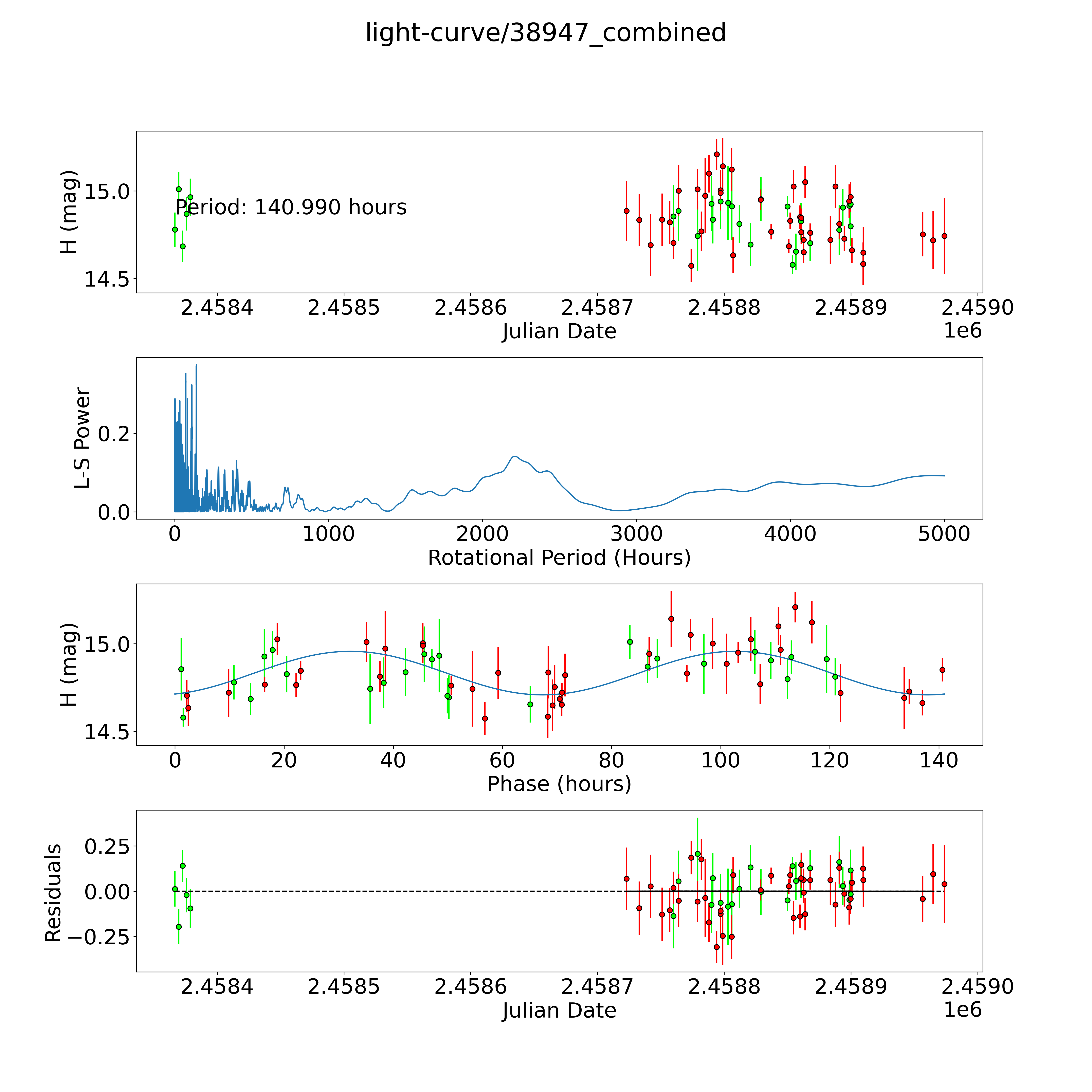 light-curve/38947_combined

H (mag)
15.0
14.5
Period: 140.990 hours
2.4584
2.4585
2.4586
2.4587
2.4588
2.4589
2.4590
Julian Date
1e6

L-S Power
0.2
0.0
0
1000
2000
3000
4000
5000
Rotational Period (Hours)

H (mag)
15.0
14.5
0
20
40
60
80
100
120
140
Phase (hours)

Residuals
0.25
0.00
−0.25
2.4584
2.4585
2.4586
2.4587
2.4588
2.4589
2.4590
Julian Date
1e6